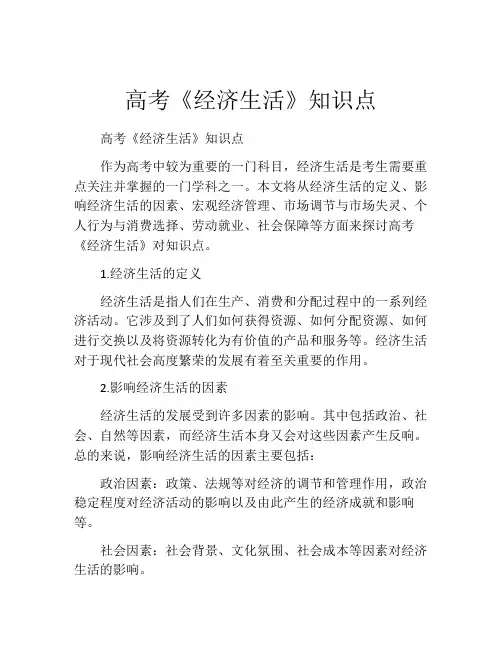 高考《经济生活》知识点

高考《经济生活》知识点

作为高考中较为重要的一门科目，经济生活是考生需要重点关注并掌握的一门学科之一。本文将从经济生活的定义、影响经济生活的因素、宏观经济管理、市场调节与市场失灵、个人行为与消费选择、劳动就业、社会保障等方面来探讨高考《经济生活》对知识点。

1.经济生活的定义

经济生活是指人们在生产、消费和分配过程中的一系列经济活动。它涉及到了人们如何获得资源、如何分配资源、如何进行交换以及将资源转化为有价值的产品和服务等。经济生活对于现代社会高度繁荣的发展有着至关重要的作用。

2.影响经济生活的因素

经济生活的发展受到许多因素的影响。其中包括政治、社会、自然等因素，而经济生活本身又会对这些因素产生反响。总的来说，影响经济生活的因素主要包括：

政治因素：政策、法规等对经济的调节和管理作用，政治稳定程度对经济活动的影响以及由此产生的经济成就和影响等。

社会因素：社会背景、文化氛围、社会成本等因素对经济生活的影响。